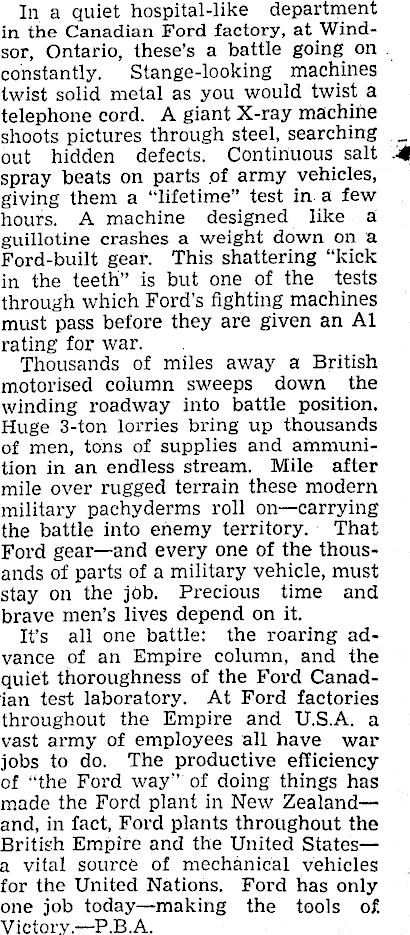 In a quiet hospital-like department in the Canadian Ford factory, at Windsor, Ontario, these's a battle going on constantly. Stange-looking machines twist solid metal as you would twist a telephone cord. A giant X-ray machine shoots pictures through steel, searching out hidden defects. Continuous salt spray beats on parts of army vehicles, giving them a "lifetime" test in a few hours. A machine designed like a guillotine crashes a weight down on a Ford-built gear. This shattering "kick in the teeth" is but one of the tests through which Ford's fighting machines must pass before they are given an A1 rating for war.

Thousands of miles away a British motorised column sweeps down the winding roadway into battle position. Huge 3-ton lorries bring up thousands of men, tons of supplies and ammunition in an endless stream. Mile after mile over rugged terrain these modern military pachyderms roll on—carrying the battle into enemy territory. That Ford gear—and every one of the thousands of parts of a military vehicle, must stay on the job. Precious time and brave men's lives depend on it.

It's all one battle: the roaring advance of an Empire column, and the quiet thoroughness of the Ford Canadian test laboratory. At Ford factories throughout the Empire and U.S.A. a vast army of employees all have war jobs to do. The productive efficiency of "the Ford way" of doing things has made the Ford plant in New Zealand—and, in fact, Ford plants throughout the British Empire and the United States—a vital source of mechanical vehicles for the United Nations. Ford has only one job today—making the tools of Victory.—P.B.A.